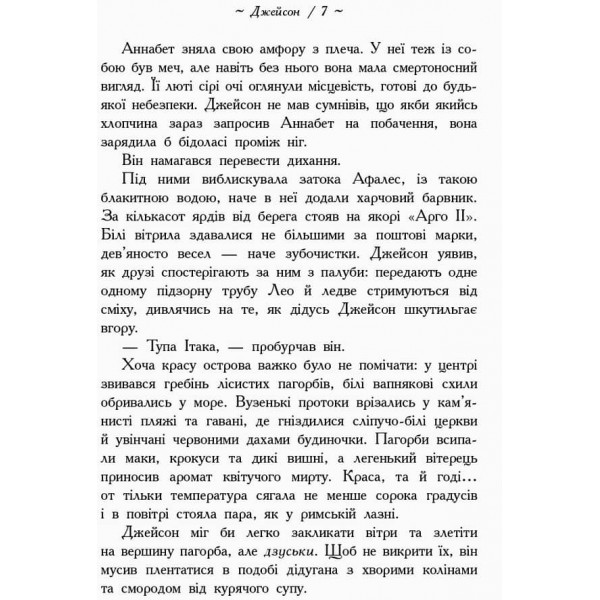 ~ Джейсон / 7 ~

Аннабет зняла свою амфору з плеча. У неї теж із собою був меч, але навіть без нього вона мала смертоносний вигляд. Її люті сірі очі оглянули місцевість, готові до будь-якої небезпеки. Джейсон не мав сумнівів, що якби якийсь хлопчина зараз запросив Аннабет на побачення, вона зарядила б бідоласі проміж ніг.

Він намагався перевести дихання.

Під ними виблискувала затока Афалес, із такою блакитною водою, наче в неї додали харчовий барвник. За кількасот ярдів від берега стояв на якорі «Арго II». Білі вітрила здавалися не більшими за поштові марки, дев'яносто весел — наче зубочистки. Джейсон уявив, як друзі спостерігають за ним з палуби: передають одне одному підзорну трубу Лео й ледве стримуються від сміху, дивлячись на те, як дідусь Джейсон шкутильгає вгору.

— Тупа Ітака, — пробурчав він.

Хоча красу острова важко було не помічати: у центрі звивався гребінь лісистих пагорбів, білі вапнякові схили обривались у море. Вузенькі протоки врізались у кам'янисті пляжі та гавані, де гніздилися сліпучо-білі церкви й увінчані червоними дахами будиночки. Пагорби всипали маки, крокуси та дикі вишні, а легенький вітерець приносив аромат квітучого мирту. Краса, та й годі... от тільки температура сягала не менше сорока градусів і в повітрі стояла пара, як у римській лазні.

Джейсон міг би легко закликати вітри та злетіти на вершину пагорба, але дзуськи. Щоб не викрити їх, він мусив плентатися в подобі дідугана з хворими колінами та смородом від курячого супу.